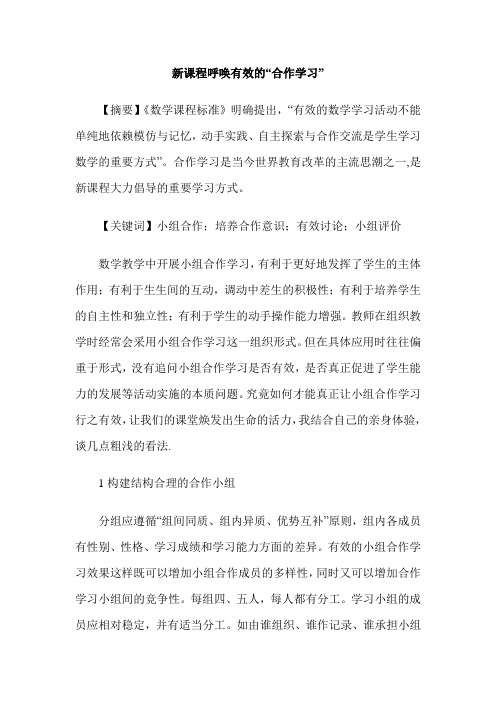 新课程呼唤有效的“合作学习”

【摘要】《数学课程标准》明确提出，“有效的数学学习活动不能单纯地依赖模仿与记忆，动手实践、自主探索与合作交流是学生学习数学的重要方式”。合作学习是当今世界教育改革的主流思潮之一,是新课程大力倡导的重要学习方式。

【关键词】小组合作；培养合作意识；有效讨论；小组评价

数学教学中开展小组合作学习，有利于更好地发挥了学生的主体作用；有利于生生间的互动，调动中差生的积极性；有利于培养学生的自主性和独立性；有利于学生的动手操作能力增强。教师在组织教学时经常会采用小组合作学习这一组织形式。但在具体应用时往往偏重于形式，没有追问小组合作学习是否有效，是否真正促进了学生能力的发展等活动实施的本质问题。究竟如何才能真正让小组合作学习行之有效，让我们的课堂焕发出生命的活力，我结合自己的亲身体验，谈几点粗浅的看法.

1 构建结构合理的合作小组

分组应遵循“组间同质、组内异质、优势互补”原则，组内各成员有性别、性格、学习成绩和学习能力方面的差异。有效的小组合作学习效果这样既可以增加小组合作成员的多样性，同时又可以增加合作学习小组间的竞争性。每组四、五人，每人都有分工。学习小组的成员应相对稳定，并有适当分工。如由谁组织、谁作记录、谁承担小组